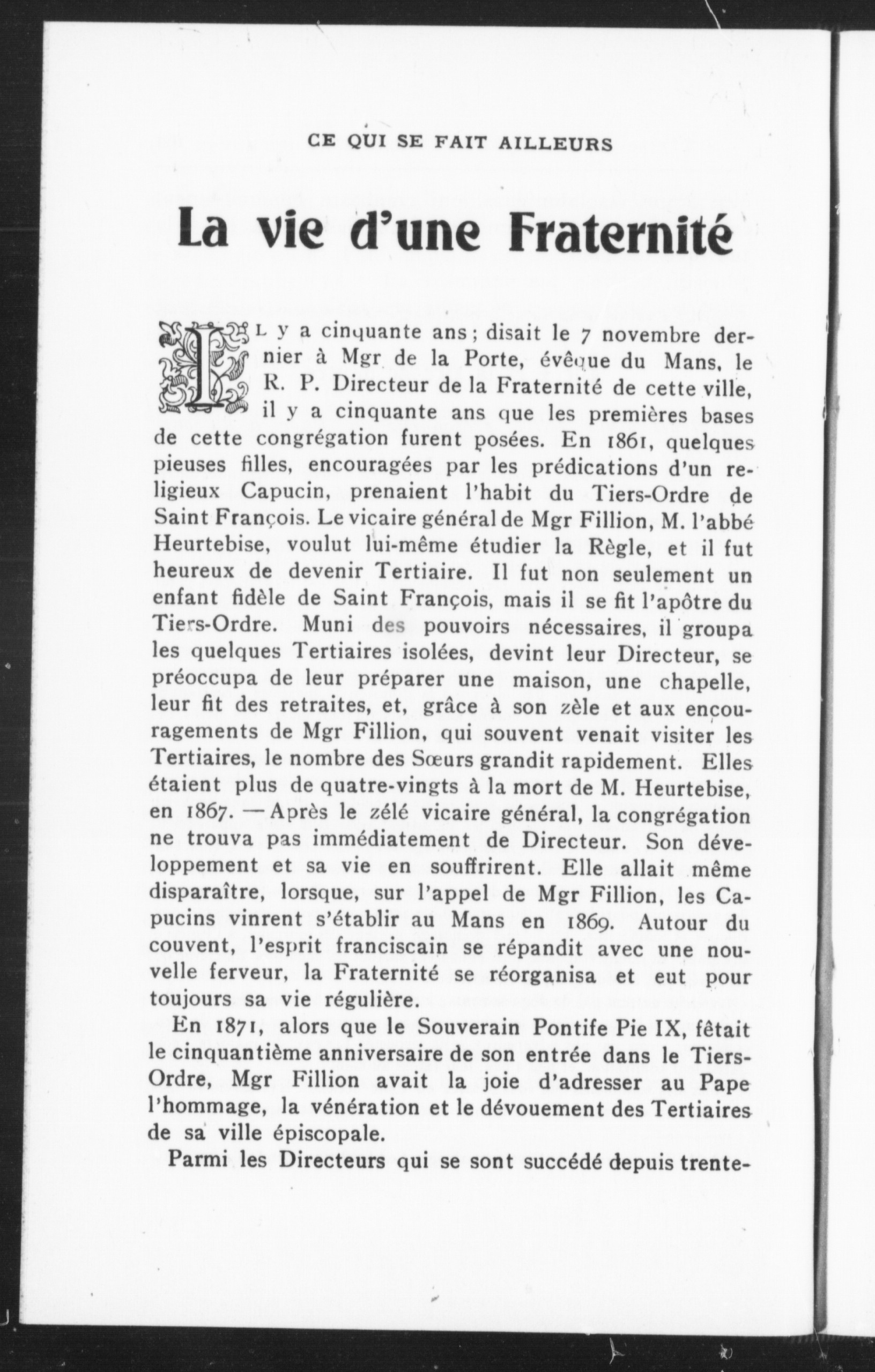 CE QUI SE FAIT AILLEURS

La vie d'une Fraternité

IL y a cinquante ans; disait le 7 novembre dernier à Mgr de la Porte, évêque du Mans, le R. P. Directeur de la Fraternité de cette ville, il y a cinquante ans que les premières bases de cette congrégation furent posées. En 1861, quelques pieuses filles, encouragées par les prédications d'un religieux Capucin, prenaient l'habit du Tiers-Ordre de Saint François. Le vicaire général de Mgr Fillion, M. l'abbé Heurtebise, voulut lui-même étudier la Règle, et il fut heureux de devenir Tertiaire. Il fut non seulement un enfant fidèle de Saint François, mais il se fit l'apôtre du Tiers-Ordre. Muni des pouvoirs nécessaires, il groupa les quelques Tertiaires isolées, devint leur Directeur, se préoccupa de leur préparer une maison, une chapelle, leur fit des retraites, et, grâce à son zèle et aux encouragements de Mgr Fillion, qui souvent venait visiter les Tertiaires, le nombre des Sœurs grandit rapidement. Elles étaient plus de quatre-vingts à la mort de M. Heurtebise, en 1867. — Après le zélé vicaire général, la congrégation ne trouva pas immédiatement de Directeur. Son développement et sa vie en souffrirent. Elle allait même disparaître, lorsque, sur l'appel de Mgr Fillion, les Capucins vinrent s'établir au Mans en 1869. Autour du couvent, l'esprit franciscain se répandit avec une nouvelle ferveur, la Fraternité se réorganisa et eut pour toujours sa vie régulière.

En 1871, alors que le Souverain Pontife Pie IX, fêtait le cinquantième anniversaire de son entrée dans le Tiers-Ordre, Mgr Fillion avait la joie d'adresser au Pape l'hommage, la vénération et le dévouement des Tertiaires de sa ville épiscopale.

Parmi les Directeurs qui se sont succédé depuis trente-